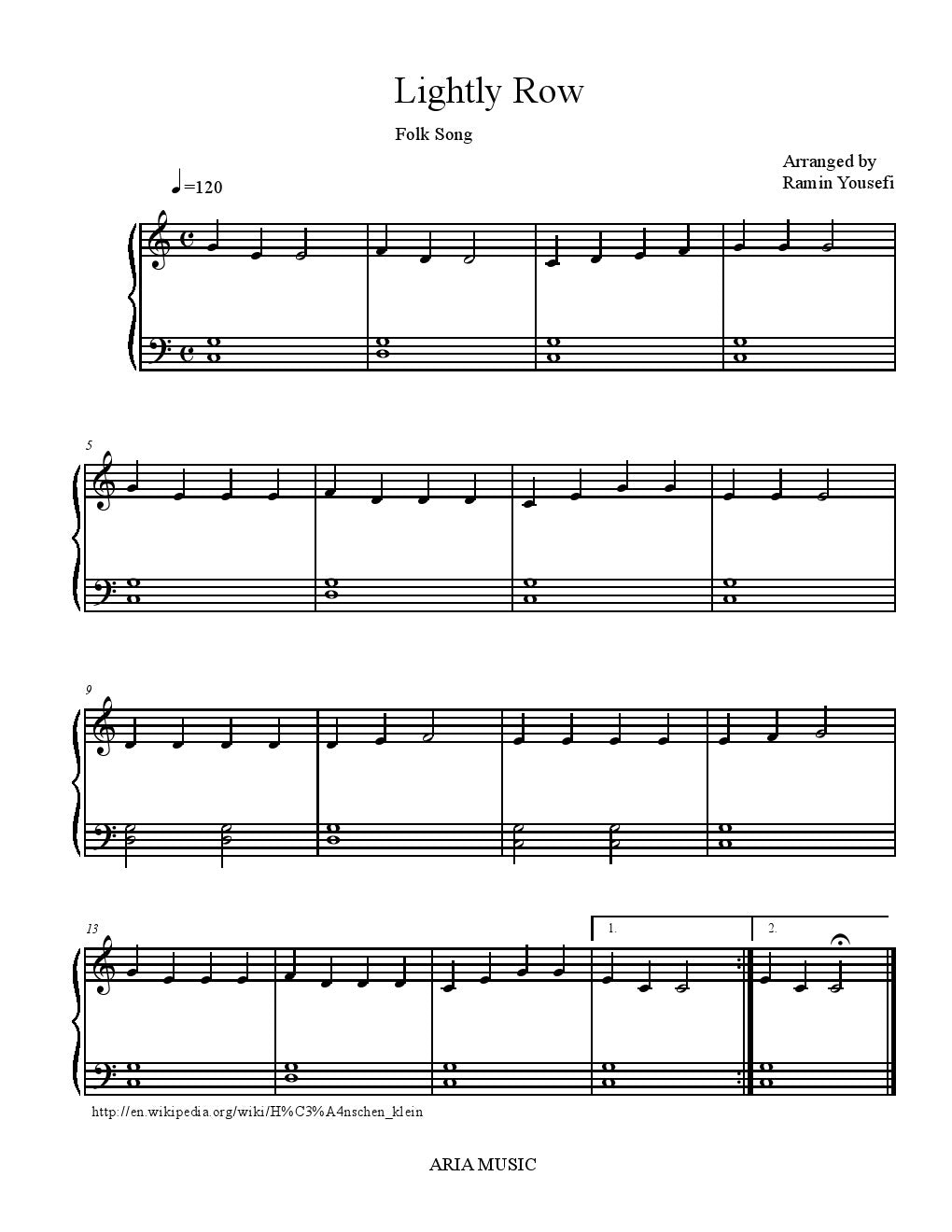 Lightly Row

Folk Song

Arranged by
Ramin Yousefi

=120

5

9

13

1.

2.

http://en.wikipedia.org/wiki/H%C3%A4nschen_klein

ARIA MUSIC